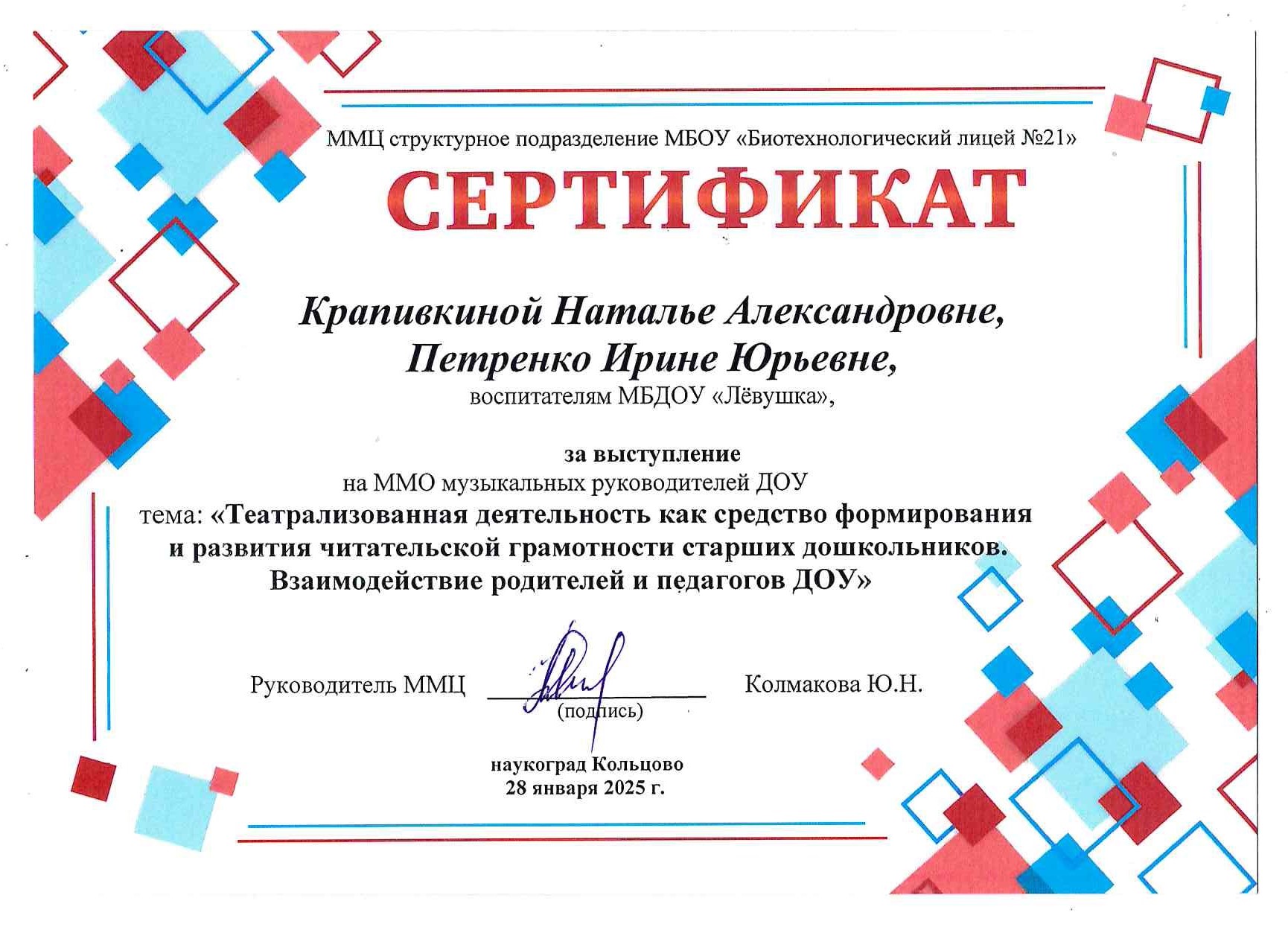 ММЦ структурное подразделение МБОУ «Биотехнологический лицей №21»

СЕРТИФИКАТ

Крапивкиной Наталье Александровне,
Петренко Ирине Юрьевне,
воспитателям МБДОУ «Лёвушка»,

за выступление
на ММО музыкальных руководителей ДОУ
тема: «Театрализованная деятельность как средство формирования и развития читательской грамотности старших дошкольников. Взаимодействие родителей и педагогов ДОУ»

Руководитель ММЦ ____ Колмакова Ю.Н.
(подпись)

наукоград Кольцово
28 января 2025 г.